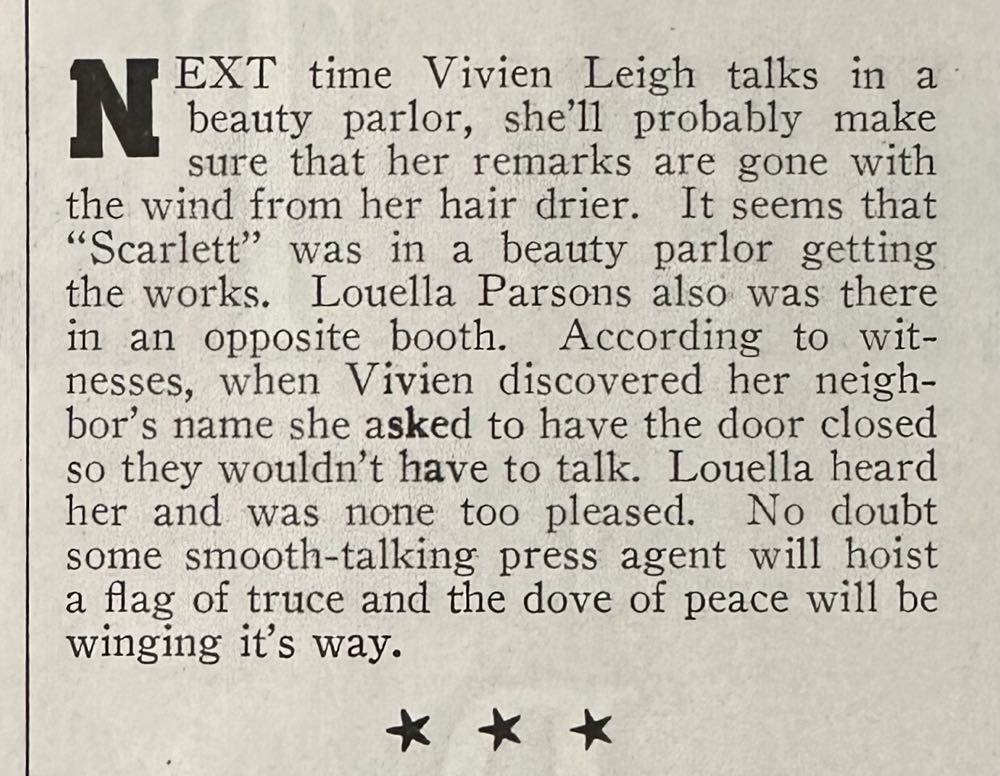 NEXT time Vivien Leigh talks in a beauty parlor, she'll probably make sure that her remarks are gone with the wind from her hair drier. It seems that "Scarlett" was in a beauty parlor getting the works. Louella Parsons also was there in an opposite booth. According to witnesses, when Vivien discovered her neighbor's name she asked to have the door closed so they wouldn't have to talk. Louella heard her and was none too pleased. No doubt some smooth-talking press agent will hoist a flag of truce and the dove of peace will be winging it's way.

★ ★ ★